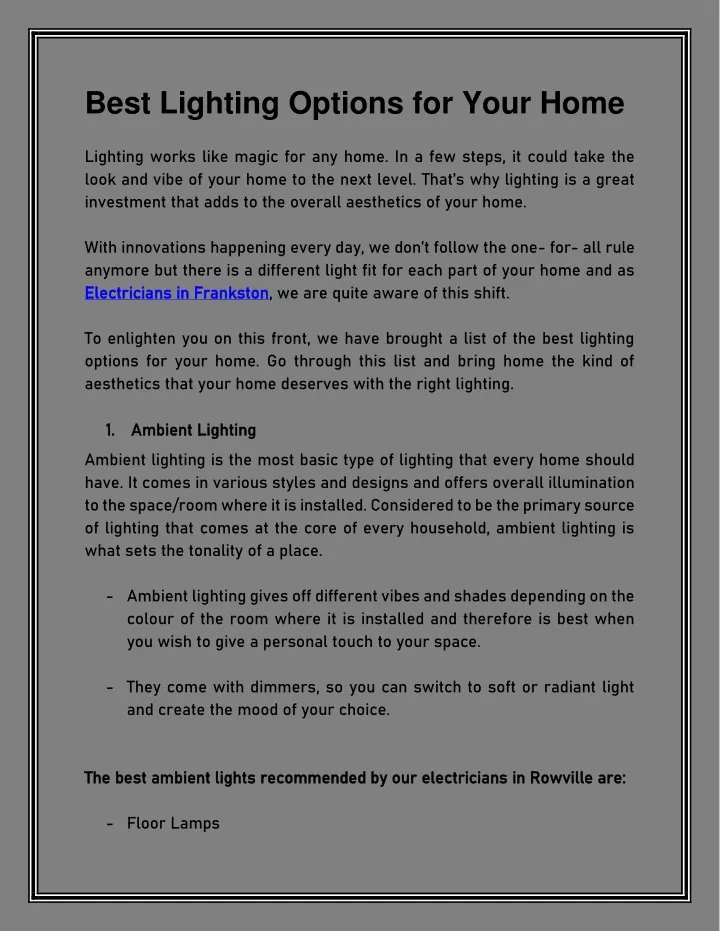 Best Lighting Options for Your Home

Lighting works like magic for any home. In a few steps, it could take the look and vibe of your home to the next level. That's why lighting is a great investment that adds to the overall aesthetics of your home.

With innovations happening every day, we don't follow the one- for- all rule anymore but there is a different light fit for each part of your home and as Electricians in Frankston, we are quite aware of this shift.

To enlighten you on this front, we have brought a list of the best lighting options for your home. Go through this list and bring home the kind of aesthetics that your home deserves with the right lighting.

1. Ambient Lighting

Ambient lighting is the most basic type of lighting that every home should have. It comes in various styles and designs and offers overall illumination to the space/room where it is installed. Considered to be the primary source of lighting that comes at the core of every household, ambient lighting is what sets the tonality of a place.

- Ambient lighting gives off different vibes and shades depending on the colour of the room where it is installed and therefore is best when you wish to give a personal touch to your space.

- They come with dimmers, so you can switch to soft or radiant light and create the mood of your choice.

The best ambient lights recommended by our electricians in Rowville are:

- Floor Lamps